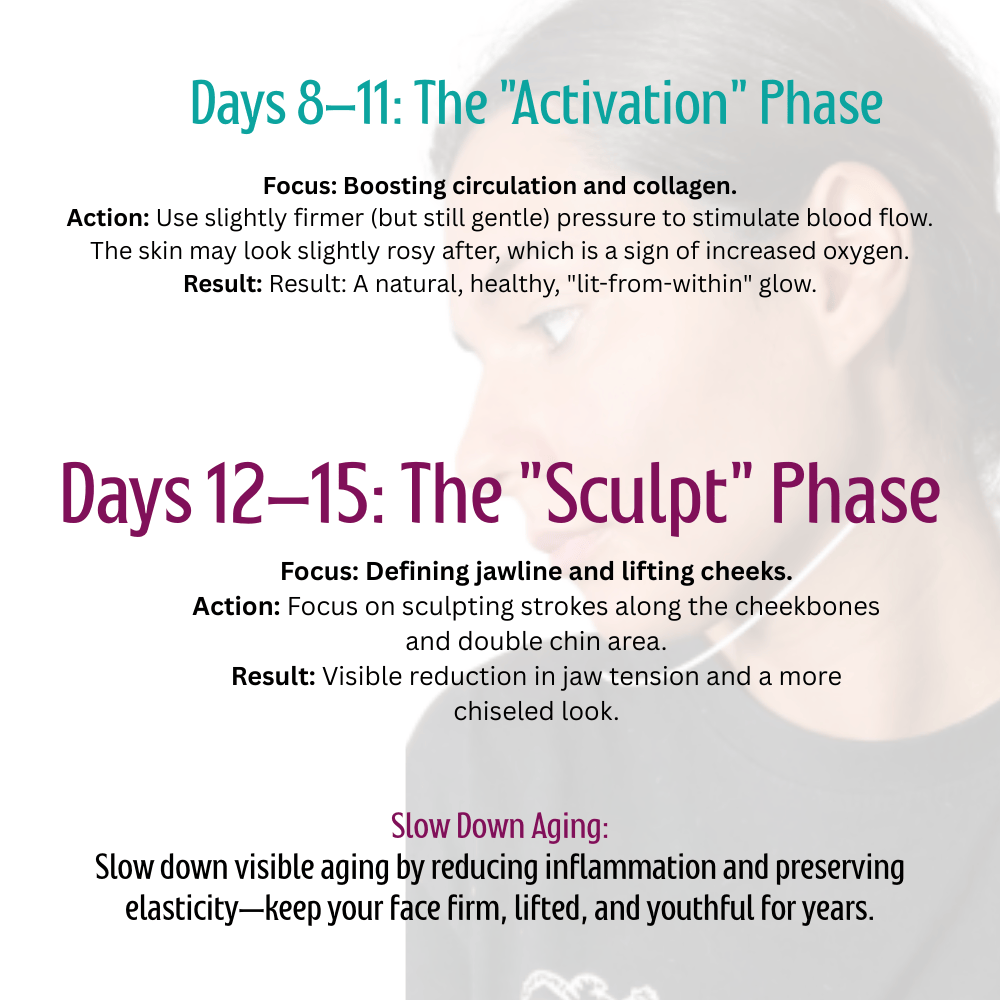 Days 8–11: The "Activation" Phase

Focus: Boosting circulation and collagen.
Action: Use slightly firmer (but still gentle) pressure to stimulate blood flow. The skin may look slightly rosy after, which is a sign of increased oxygen.
Result: Result: A natural, healthy, "lit-from-within" glow.

Days 12–15: The "Sculpt" Phase

Focus: Defining jawline and lifting cheeks.
Action: Focus on sculpting strokes along the cheekbones and double chin area.
Result: Visible reduction in jaw tension and a more chiseled look.

Slow Down Aging:
Slow down visible aging by reducing inflammation and preserving elasticity—keep your face firm, lifted, and youthful for years.